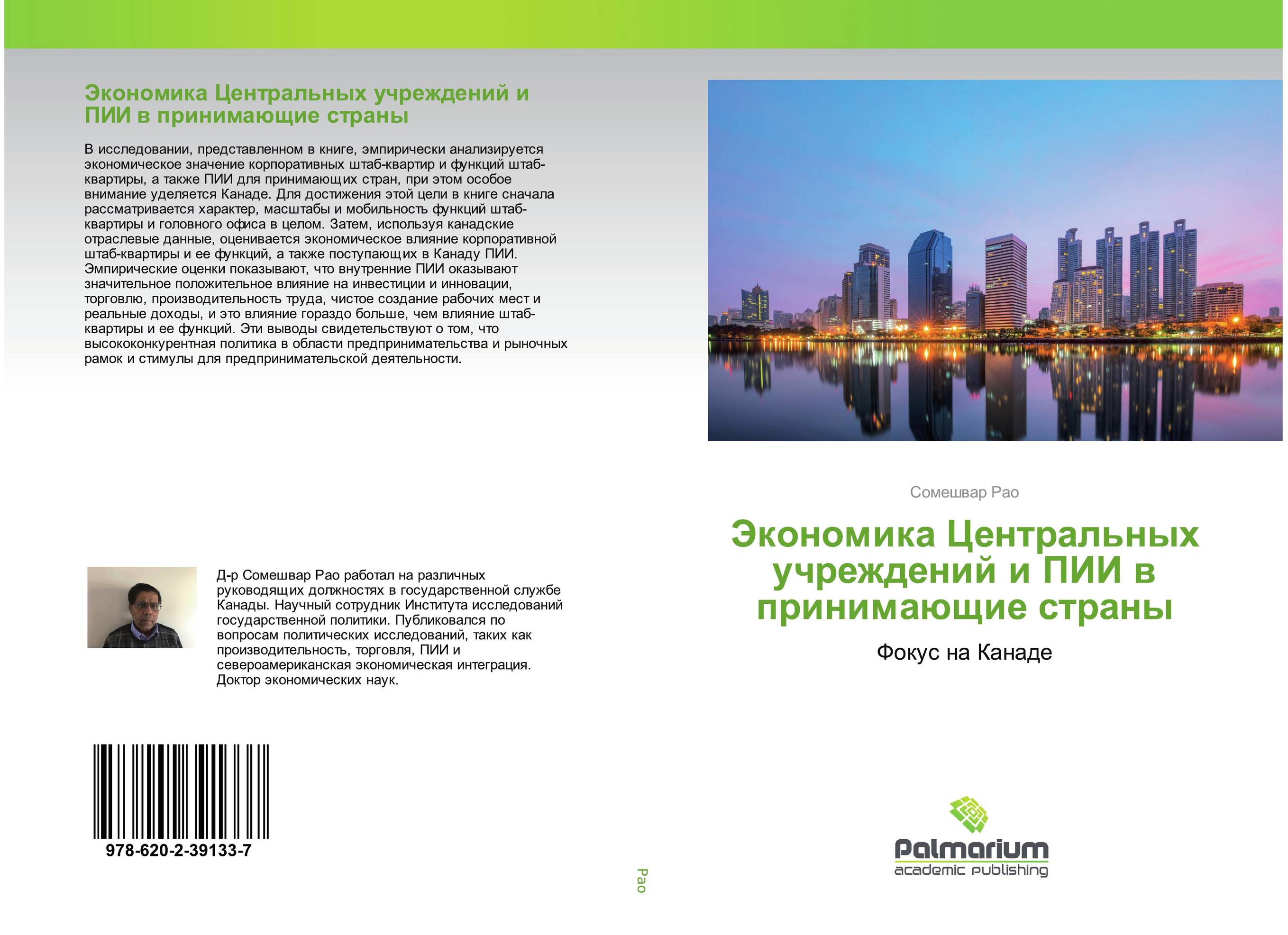 Экономика Центральных учреждений и ПИИ в принимающие страны

В исследовании, представленном в книге, эмпирически анализируется экономическое значение корпоративных штаб-квартир и функций штаб-квартиры, а также ПИИ для принимающих стран, при этом особое внимание уделяется Канаде. Для достижения этой цели в книге сначала рассматривается характер, масштабы и мобильность функций штаб-квартиры и головного офиса в целом. Затем, используя канадские отраслевые данные, оценивается экономическое влияние корпоративной штаб-квартиры и ее функций, а также поступающих в Канаду ПИИ. Эмпирические оценки показывают, что внутренние ПИИ оказывают значительное положительное влияние на инвестиции и инновации, торговлю, производительность труда, чистое создание рабочих мест и реальные доходы, и это влияние гораздо больше, чем влияние штаб-квартиры и ее функций. Эти выводы свидетельствуют о том, что высококонкурентная политика в области предпринимательства и рыночных рамок и стимулы для предпринимательской деятельности.

Д-р Сомешвар Рао работал на различных руководящих должностях в государственной службе Канады. Научный сотрудник Института исследований государственной политики. Публиковался по вопросам политических исследований, таких как производительность, торговля, ПИИ и североамериканская экономическая интеграция. Доктор экономических наук.

978-620-2-39133-7

Рао

Сомешвар Рао

Экономика Центральных учреждений и ПИИ в принимающие страны

Фокус на Канаде

Palmarium
academic publishing